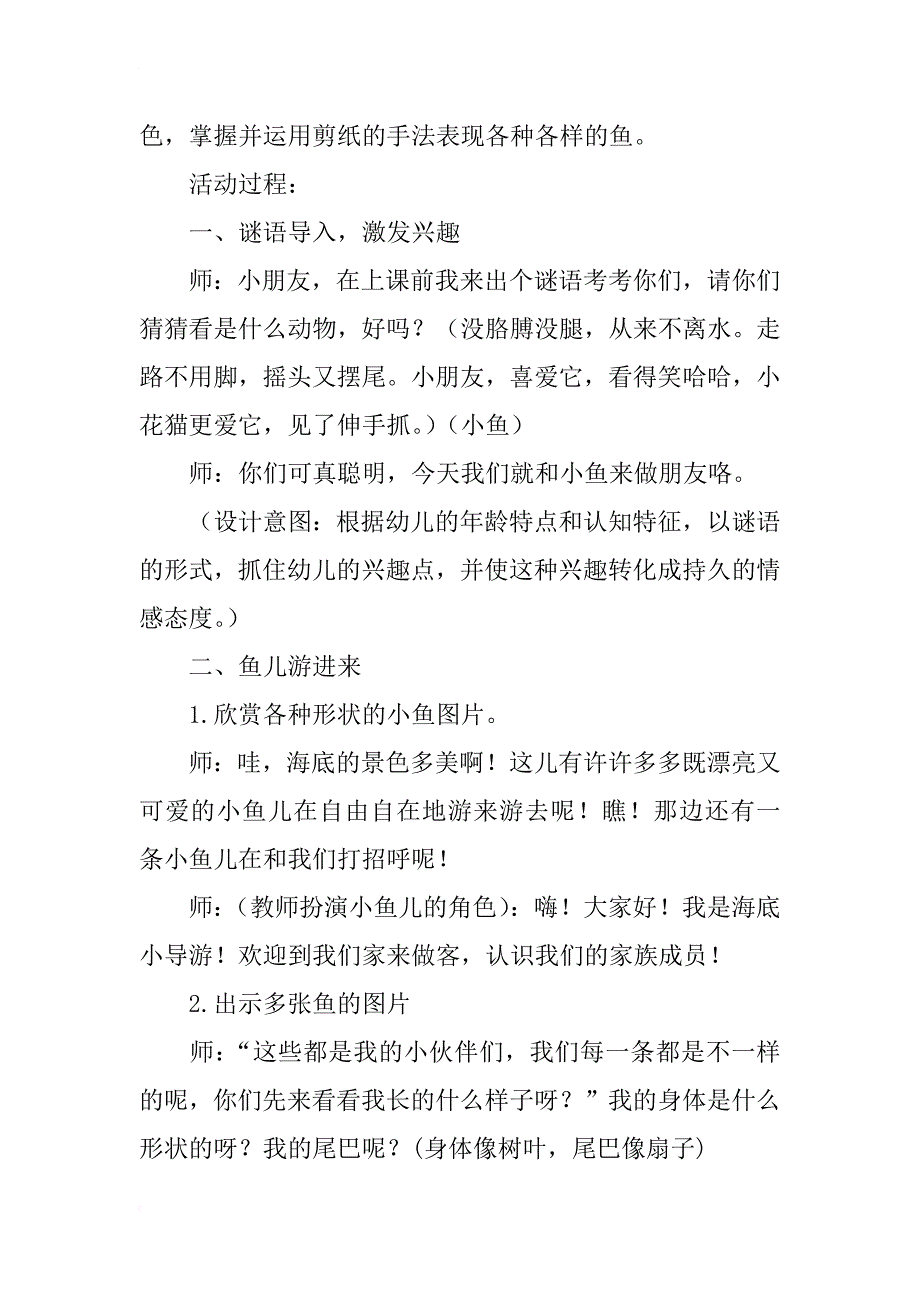 色，掌握并运用剪纸的手法表现各种各样的鱼。

活动过程：

一、谜语导入，激发兴趣

师：小朋友，在上课前我来出个谜语考考你们，请你们猜猜看是什么动物，好吗？（没胳膊没腿，从来不离水。走路不用脚，摇头又摆尾。小朋友，喜爱它，看得笑哈哈，小花猫更爱它，见了伸手抓。）（小鱼）

师：你们可真聪明，今天我们就和小鱼来做朋友咯。

（设计意图：根据幼儿的年龄特点和认知特征，以谜语的形式，抓住幼儿的兴趣点，并使这种兴趣转化成持久的情感态度。）

二、鱼儿游进来

1.欣赏各种形状的小鱼图片。

师：哇，海底的景色多美啊！这儿有许许多多既漂亮又可爱的小鱼儿在自由自在地游来游去呢！瞧！那边还有一条小鱼儿在和我们打招呼呢！

师：（教师扮演小鱼儿的角色）：嗨！大家好！我是海底小导游！欢迎到我们家来做客，认识我们的家族成员！

2.出示多张鱼的图片

师：“这些都是我的小伙伴们，我们每一条都是不一样的呢，你们先来看看我长的什么样子呀？”我的身体是什么形状的呀？我的尾巴呢？(身体像树叶，尾巴像扇子)